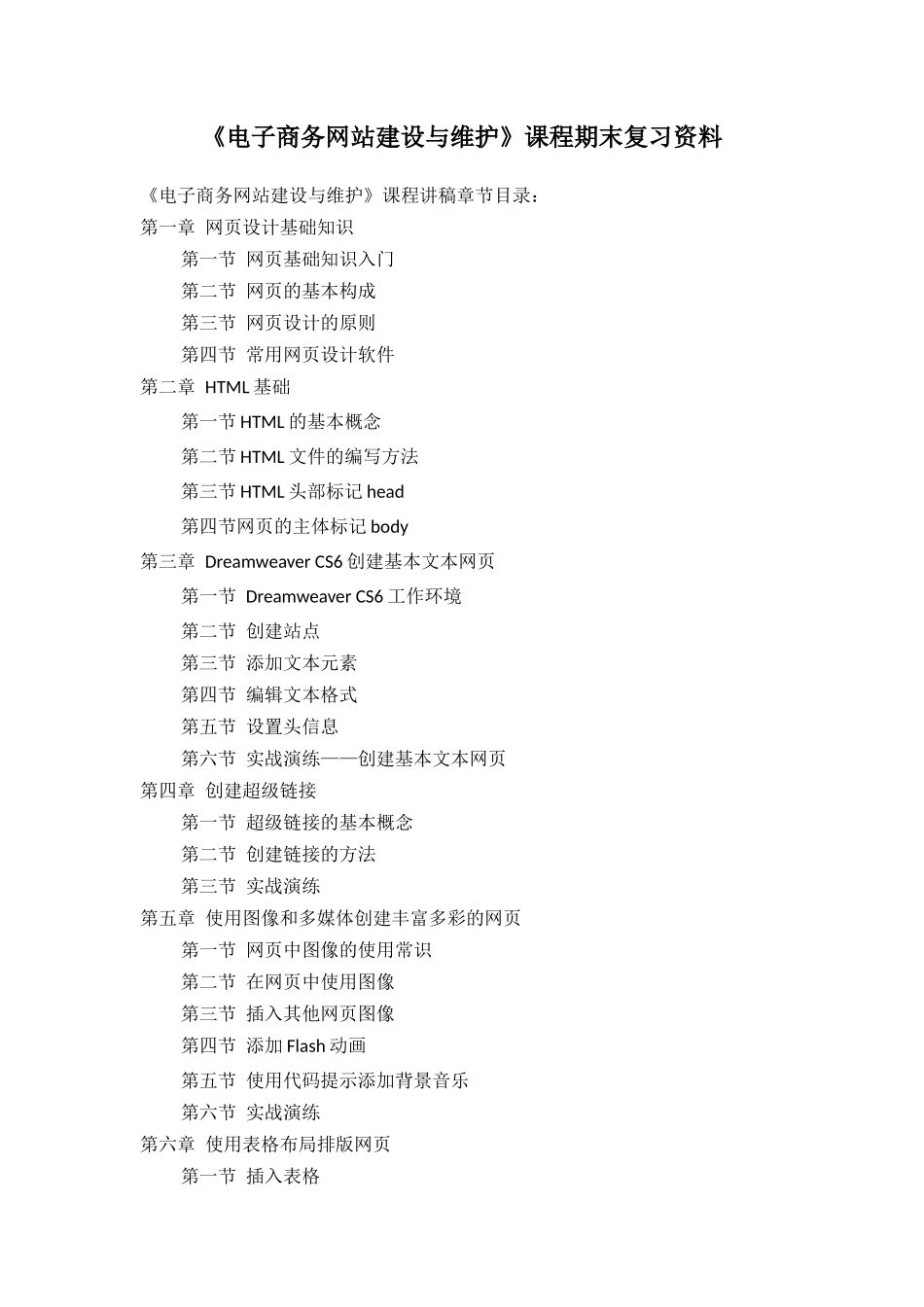 《电子商务网站建设与维护》课程期末复习资料

《电子商务网站建设与维护》课程讲稿章节目录：
第一章 网页设计基础知识
第一节 网页基础知识入门
第二节 网页的基本构成
第三节 网页设计的原则
第四节 常用网页设计软件
第二章 HTML 基础
第一节 HTML 的基本概念
第二节 HTML 文件的编写方法
第三节 HTML 头部标记 head
第四节网页的主体标记 body
第三章 Dreamweaver CS6 创建基本文本网页
第一节 Dreamweaver CS6 工作环境
第二节 创建站点
第三节 添加文本元素
第四节 编辑文本格式
第五节 设置头信息
第六节 实战演练——创建基本文本网页
第四章 创建超级链接
第一节 超级链接的基本概念
第二节 创建链接的方法
第三节 实战演练
第五章 使用图像和多媒体创建丰富多彩的网页
第一节 网页中图像的使用常识
第二节 在网页中使用图像
第三节 插入其他网页图像
第四节 添加 Flash 动画
第五节 使用代码提示添加背景音乐
第六节 实战演练
第六章 使用表格布局排版网页
第一节 插入表格